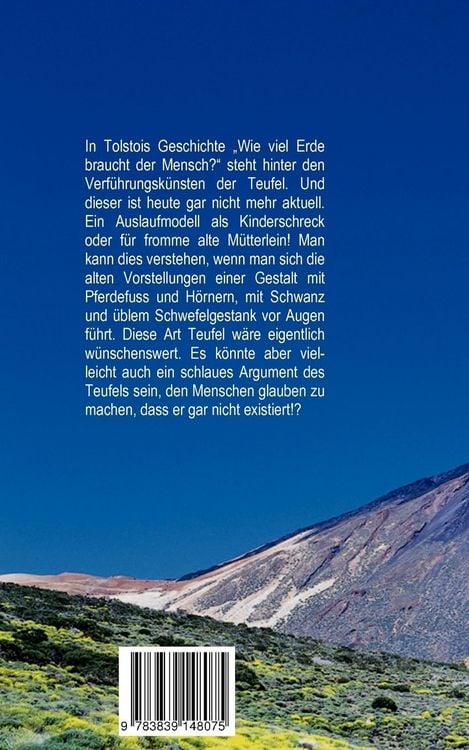 In Tolstois Geschichte „Wie viel Erde braucht der Mensch?“ steht hinter den Verführungskünsten der Teufel. Und dieser ist heute gar nicht mehr aktuell. Ein Auslaufmodell als Kinderschreck oder für fromme alte Mütterlein! Man kann dies verstehen, wenn man sich die alten Vorstellungen einer Gestalt mit Pferdefuss und Hörnern, mit Schwanz und üblem Schwefelgestank vor Augen führt. Diese Art Teufel wäre eigentlich wünschenswert. Es könnte aber vielleicht auch ein schlaues Argument des Teufels sein, den Menschen glauben zu machen, dass er gar nicht existiert!?

9 783839 148075